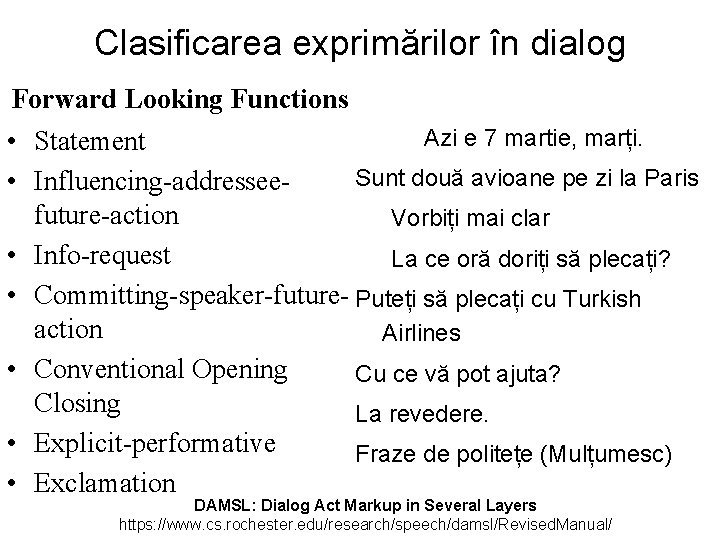 Clasificarea exprimărilor în dialog

Forward Looking Functions

• Statement
• Influencing-addressee-future-action
• Info-request
• Committing-speaker-future-action
• Conventional Opening Closing
• Explicit-performative
• Exclamation

Azi e 7 martie, marți.

Sunt două avioane pe zi la Paris

Vorbiți mai clar

La ce oră doriți să plecați?

Puteți să plecați cu Turkish Airlines

Cu ce vă pot ajuta?

La revedere.

Fraze de politețe (Mulțumesc)

DAMSL: Dialog Act Markup in Several Layers
https://www.cs.rochester.edu/research/speech/damsl/RevisedManual/